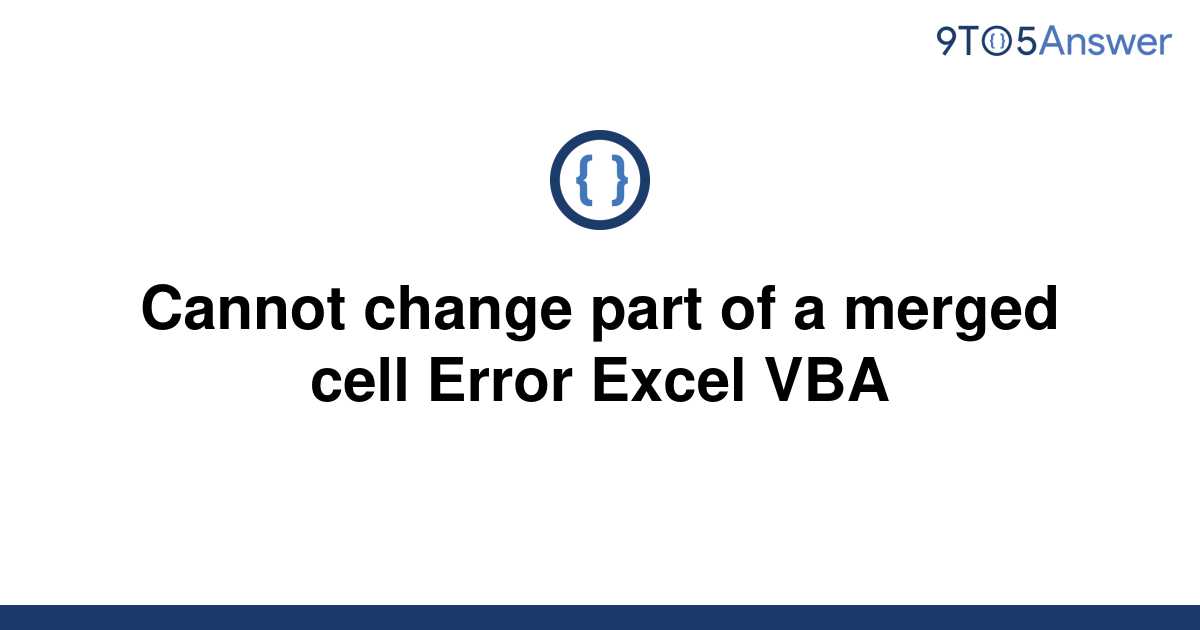 9TO5Answer

{ }

Cannot change part of a merged cell Error Excel VBA